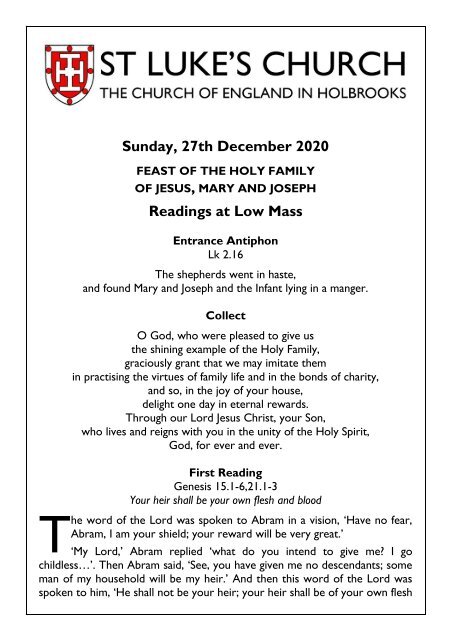 ST LUKE'S CHURCH
THE CHURCH OF ENGLAND IN HOLBROOKS

Sunday, 27th December 2020

FEAST OF THE HOLY FAMILY
OF JESUS, MARY AND JOSEPH

Readings at Low Mass

Entrance Antiphon
Lk 2.16

The shepherds went in haste,
and found Mary and Joseph and the Infant lying in a manger.

Collect

O God, who were pleased to give us
the shining example of the Holy Family,
graciously grant that we may imitate them
in practising the virtues of family life and in the bonds of charity,
and so, in the joy of your house,
delight one day in eternal rewards.
Through our Lord Jesus Christ, your Son,
who lives and reigns with you in the unity of the Holy Spirit,
God, for ever and ever.

First Reading
Genesis 15.1-6,21.1-3
Your heir shall be your own flesh and blood

The word of the Lord was spoken to Abram in a vision, 'Have no fear, Abram, I am your shield; your reward will be very great.'

'My Lord,' Abram replied 'what do you intend to give me? I go childless…'. Then Abram said, 'See, you have given me no descendants; some man of my household will be my heir.' And then this word of the Lord was spoken to him, 'He shall not be your heir; your heir shall be of your own flesh